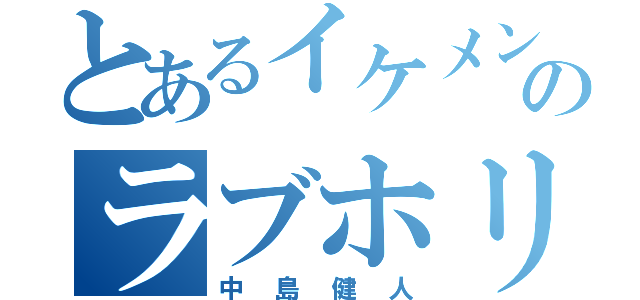 とあるイケメンの
ラブホリ
中島健人